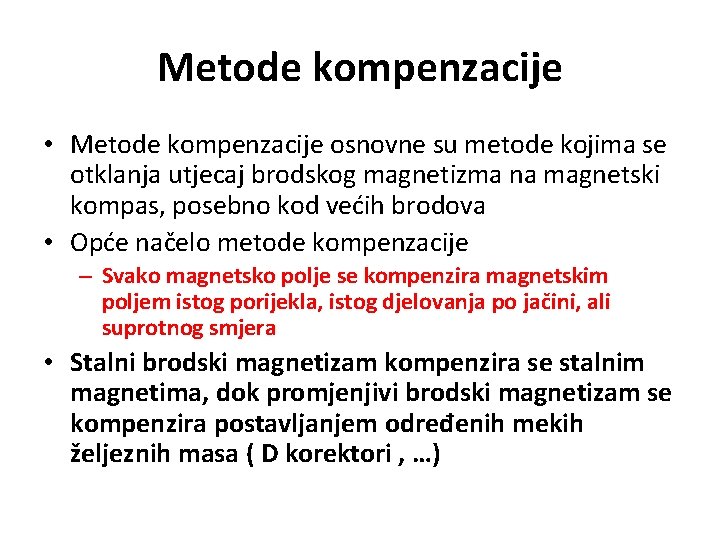 Metode kompenzacije

• Metode kompenzacije osnovne su metode kojima se otklanja utjecaj brodskog magnetizma na magnetski kompas, posebno kod većih brodova
• Opće načelo metode kompenzacije
– Svako magnetsko polje se kompenzira magnetskim poljem istog porijekla, istog djelovanja po jačini, ali suprotnog smjera
• Stalni brodski magnetizam kompenzira se stalnim magnetima, dok promjenjivi brodski magnetizam se kompenzira postavljanjem određenih mekih željeznih masa ( D korektori , …)